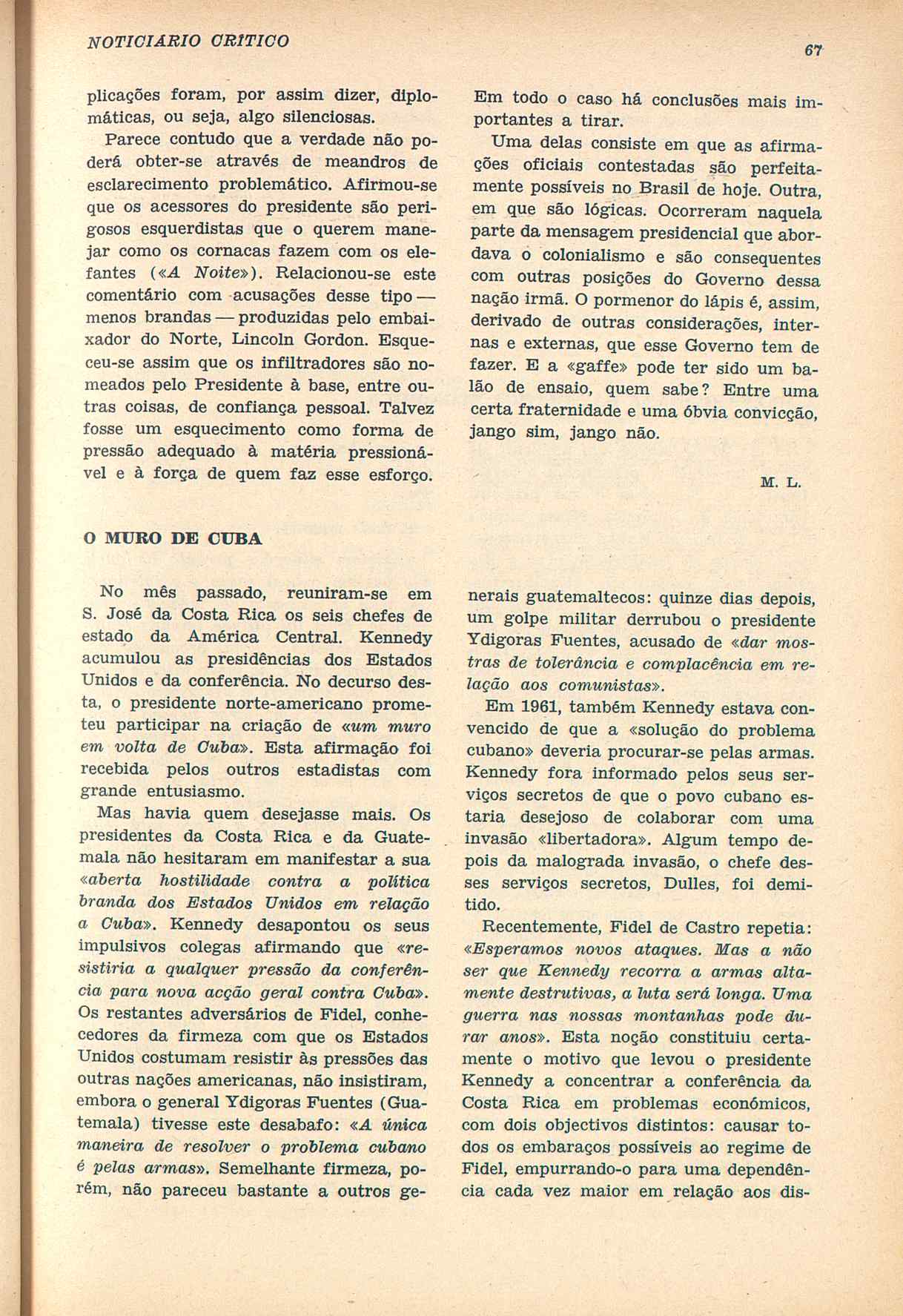 NOTICIARIO CRÍTICO

67

plicações foram, por assim dizer, diplomáticas, ou seja, algo silenciosas.

Parece contudo que a verdade não poderá obter-se através de meandros de esclarecimento problemático. Afirmou-se que os acessores do presidente são perigosos esquerdistas que o querem manejar como os cornacas fazem com os elefantes («A Noite»). Relacionou-se este comentário com acusações desse tipo — menos brandas — produzidas pelo embaixador do Norte, Lincoln Gordon. Esqueceu-se assim que os infiltradores são nomeados pelo Presidente à base, entre outras coisas, de confiança pessoal. Talvez fosse um esquecimento como forma de pressão adequado à matéria pressionável e à força de quem faz esse esforço.

Em todo o caso há conclusões mais importantes a tirar.

Uma delas consiste em que as afirmações oficiais contestadas são perfeitamente possíveis no Brasil de hoje. Outra, em que são lógicas. Ocorreram naquela parte da mensagem presidencial que abordava o colonialismo e são consequentes com outras posições do Governo dessa nação irmã. O pormenor do lápis é, assim, derivado de outras considerações, internas e externas, que esse Governo tem de fazer. E a «gaffe» pode ter sido um balão de ensaio, quem sabe? Entre uma certa fraternidade e uma óbvia convicção, jango sim, jango não.

M. L.

O MURO DE CUBA

No mês passado, reuniram-se em S. José da Costa Rica os seis chefes de estado da América Central. Kennedy acumulou as presidências dos Estados Unidos e da conferência. No decurso desta, o presidente norte-americano prometeu participar na criação de «um muro em volta de Cuba». Esta afirmação foi recebida pelos outros estadistas com grande entusiasmo.

Mas havia quem desejasse mais. Os presidentes da Costa Rica e da Guatemala não hesitaram em manifestar a sua «aberta hostilidade contra a política branda dos Estados Unidos em relação a Cuba». Kennedy desapontou os seus impulsivos colegas afirmando que «resistiria a qualquer pressão da conferência para nova acção geral contra Cuba». Os restantes adversários de Fidel, conhecedores da firmeza com que os Estados Unidos costumam resistir às pressões das outras nações americanas, não insistiram, embora o general Ydigoras Fuentes (Guatemala) tivesse este desabafo: «A única maneira de resolver o problema cubano é pelas armas». Semelhante firmeza, porém, não pareceu bastante a outros generais guatemaltecos: quinze dias depois, um golpe militar derrubou o presidente Ydigoras Fuentes, acusado de «dar mostras de tolerância e complacência em relação aos comunistas».

Em 1961, também Kennedy estava convencido de que a «solução do problema cubano» deveria procurar-se pelas armas. Kennedy fora informado pelos seus serviços secretos de que o povo cubano estaria desejoso de colaborar com uma invasão «libertadora». Algum tempo depois da malograda invasão, o chefe desses serviços secretos, Dulles, foi demitido.

Recentemente, Fidel de Castro repetia: «Esperamos novos ataques. Mas a não ser que Kennedy recorra a armas altamente destrutivas, a luta será longa. Uma guerra nas nossas montanhas pode durar anos». Esta noção constituiu certamente o motivo que levou o presidente Kennedy a concentrar a conferência da Costa Rica em problemas económicos, com dois objectivos distintos: causar todos os embaraços possíveis ao regime de Fidel, empurrando-o para uma dependência cada vez maior em relação aos dis-